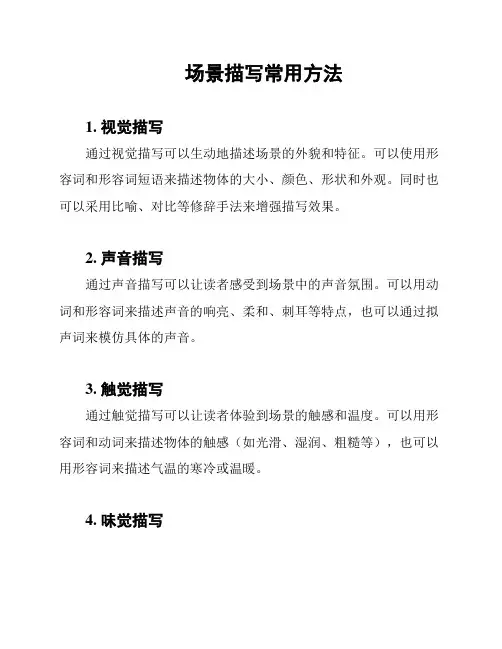 场景描写常用方法

1. 视觉描写

通过视觉描写可以生动地描述场景的外貌和特征。可以使用形容词和形容词短语来描述物体的大小、颜色、形状和外观。同时也可以采用比喻、对比等修辞手法来增强描写效果。

2. 声音描写

通过声音描写可以让读者感受到场景中的声音氛围。可以用动词和形容词来描述声音的响亮、柔和、刺耳等特点，也可以通过拟声词来模仿具体的声音。

3. 触觉描写

通过触觉描写可以让读者体验到场景的触感和温度。可以用形容词和动词来描述物体的触感（如光滑、湿润、粗糙等），也可以用形容词来描述气温的寒冷或温暖。

4. 味觉描写